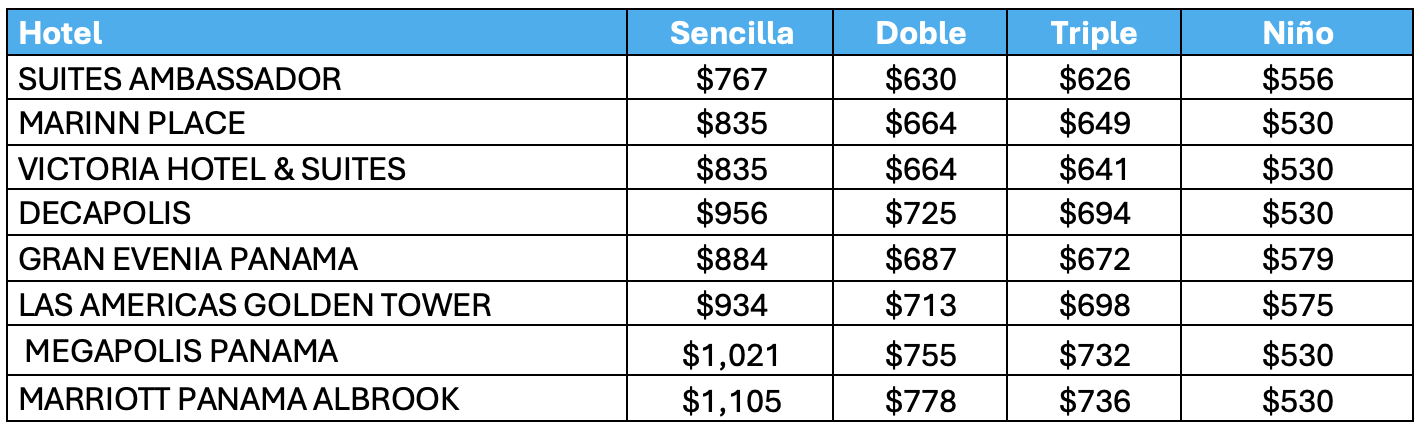 | Hotel | Sencilla | Doble | Triple | Niño |
|---|---|---|---|---|
| SUITES AMBASSADOR | $767 | $630 | $626 | $556 |
| MARINN PLACE | $835 | $664 | $649 | $530 |
| VICTORIA HOTEL & SUITES | $835 | $664 | $641 | $530 |
| DECAPOLIS | $956 | $725 | $694 | $530 |
| GRAN EVENIA PANAMA | $884 | $687 | $672 | $579 |
| LAS AMERICAS GOLDEN TOWER | $934 | $713 | $698 | $575 |
| MEGAPOLIS PANAMA | $1,021 | $755 | $732 | $530 |
| MARRIOTT PANAMA ALBROOK | $1,105 | $778 | $736 | $530 |